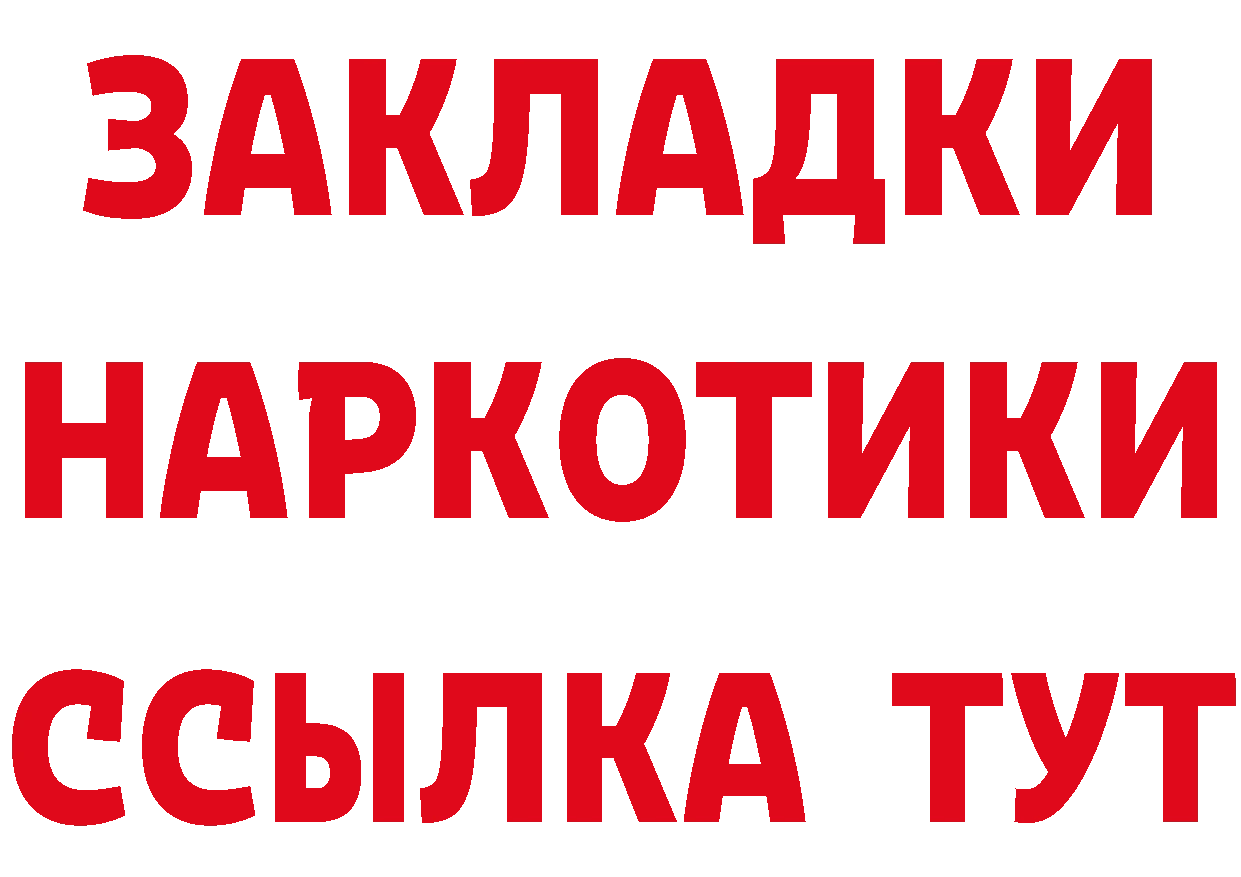 ЗАКЛАДКИ НАРКОТИКИ ССЫЛКА ТУТ